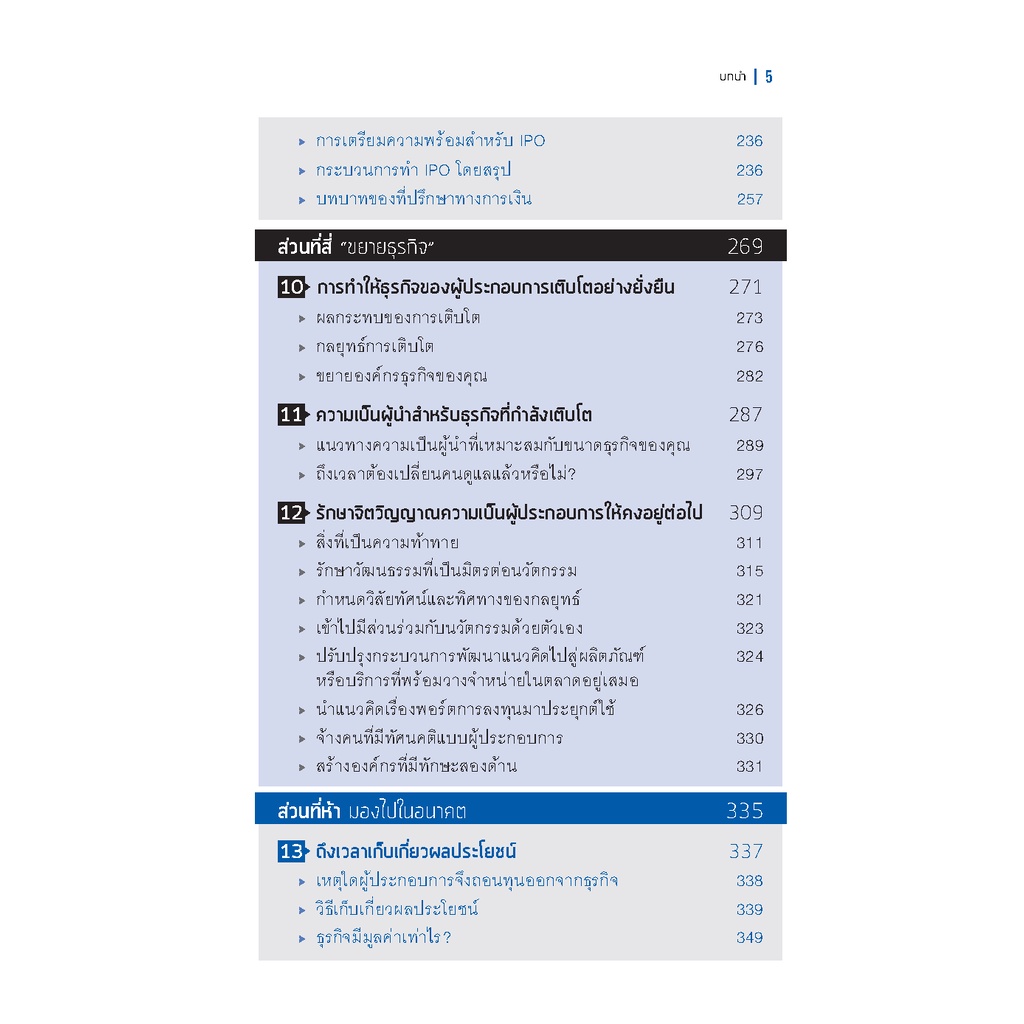 บทนำ | 5

▸ การเตรียมความพร้อมสำหรับ IPO 236
▸ กระบวนการทำ IPO โดยสรุป 236
▸ บทบาทของที่ปรึกษาทางการเงิน 257

ส่วนที่สี่ "ขยายธุรกิจ" 269

10 การทำให้ธุรกิจของผู้ประกอบการเติบโตอย่างยั่งยืน 271
▸ ผลกระทบของการเติบโต 273
▸ กลยุทธ์การเติบโต 276
▸ ขยายองค์กรธุรกิจของคุณ 282

11 ความเป็นผู้นำสำหรับธุรกิจที่กำลังเติบโต 287
▸ แนวทางความเป็นผู้นำที่เหมาะสมกับขนาดธุรกิจของคุณ 289
▸ ถึงเวลาต้องเปลี่ยนคนดูแลแล้วหรือไม่? 297

12 รักษาจิตวิญญาณความเป็นผู้ประกอบการให้คงอยู่ต่อไป 309
▸ สิ่งที่เป็นความท้าทาย 311
▸ รักษาวัฒนธรรมที่เป็นมิตรต่อนวัตกรรม 315
▸ กำหนดวิสัยทัศน์และทิศทางของกลยุทธ์ 321
▸ เข้าไปมีส่วนร่วมกับนวัตกรรมด้วยตัวเอง 323
▸ ปรับปรุงกระบวนการพัฒนาแนวคิดไปสู่ผลิตภัณฑ์หรือบริการที่พร้อมวางจำหน่ายในตลาดอยู่เสมอ 324
▸ นำแนวคิดเรื่องพอร์ตการลงทุนมาประยุกต์ใช้ 326
▸ จ้างคนที่มีทัศนคติแบบผู้ประกอบการ 330
▸ สร้างองค์กรที่มีทักษะสองด้าน 331

ส่วนที่ห้า มองไปในอนาคต 335

13 ถึงเวลาเก็บเกี่ยวผลประโยชน์ 337
▸ เหตุใดผู้ประกอบการจึงถอนทุนออกจากธุรกิจ 338
▸ วิธีเก็บเกี่ยวผลประโยชน์ 339
▸ ธุรกิจมีมูลค่าเท่าไร? 349